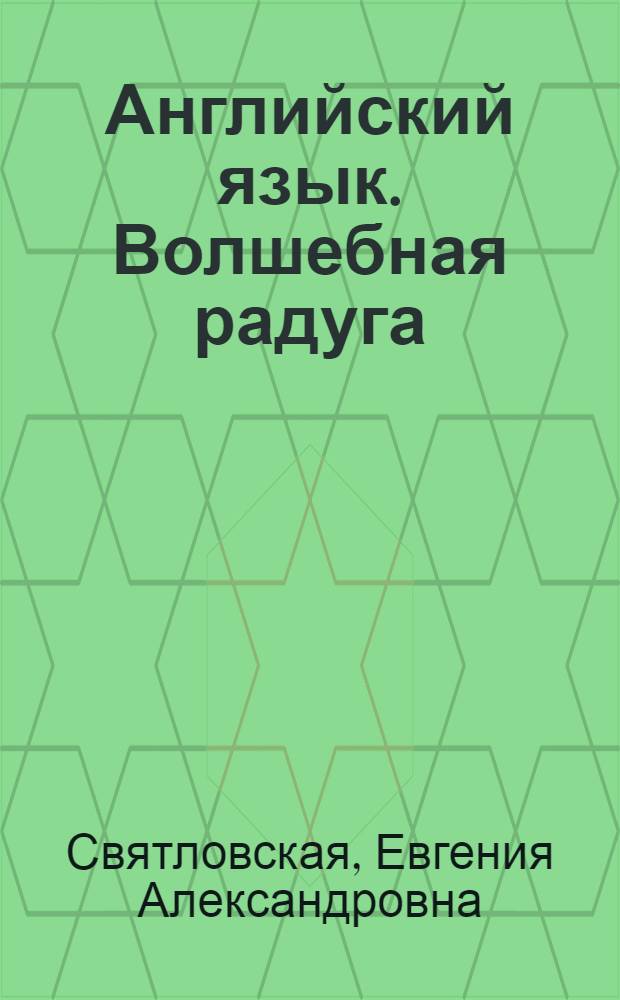 Английский язык. Волшебная радуга

Святловская, Евгения Александровна